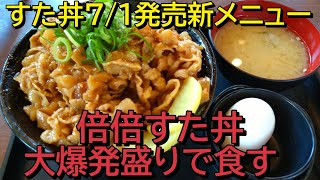 すた丼7/1発売新メニュー

倍倍すた丼
大爆発盛りで食す